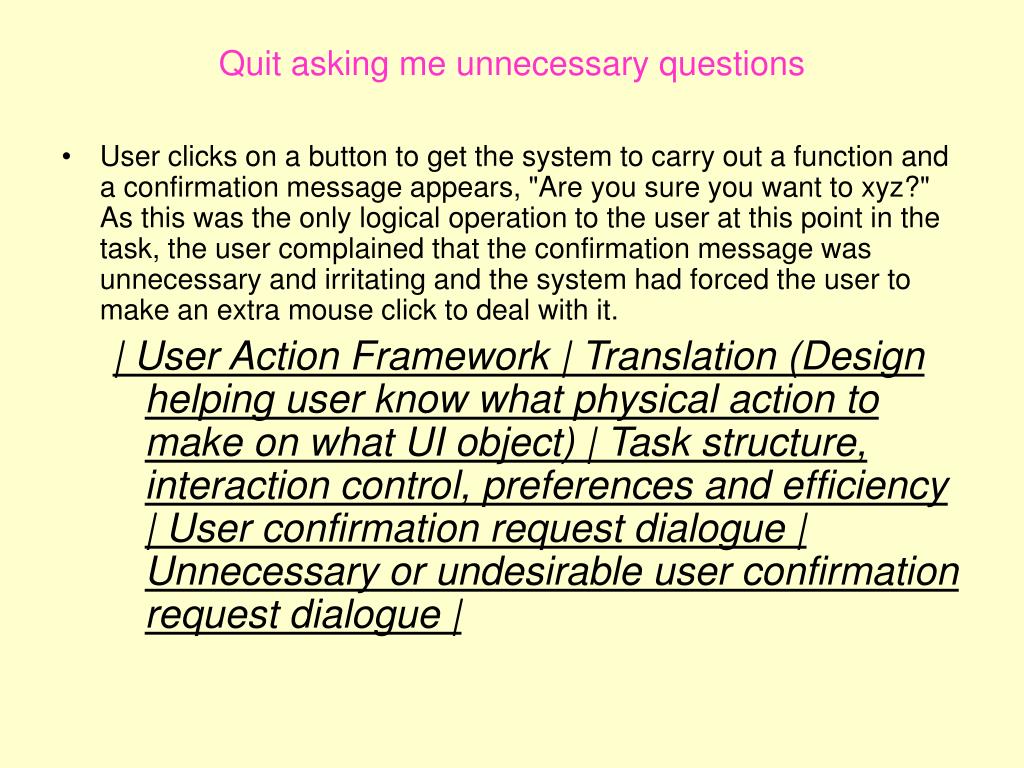 Quit asking me unnecessary questions

• User clicks on a button to get the system to carry out a function and a confirmation message appears, "Are you sure you want to xyz?" As this was the only logical operation to the user at this point in the task, the user complained that the confirmation message was unnecessary and irritating and the system had forced the user to make an extra mouse click to deal with it.

| User Action Framework | Translation (Design helping user know what physical action to make on what UI object) | Task structure, interaction control, preferences and efficiency | User confirmation request dialogue | Unnecessary or undesirable user confirmation request dialogue |